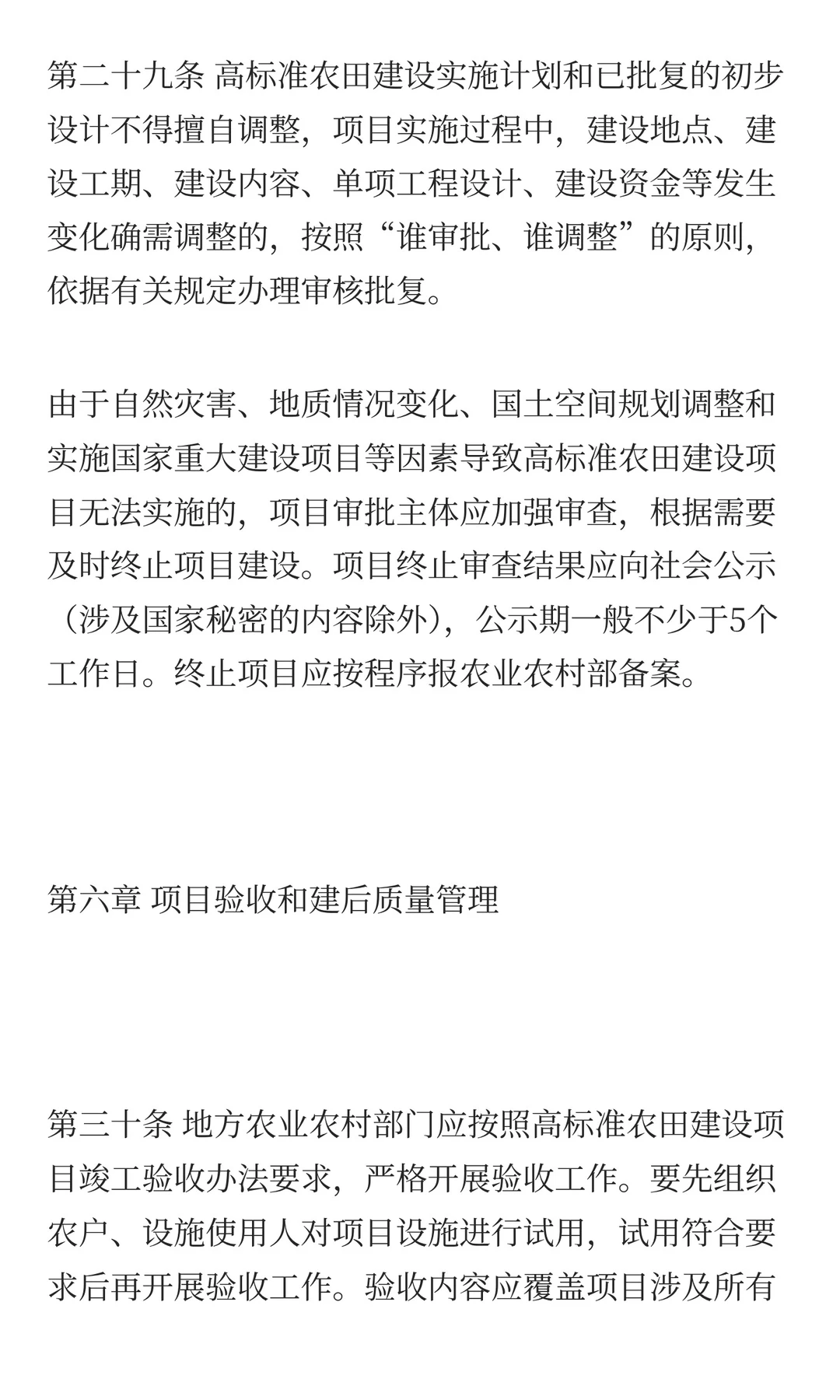 第二十九条 高标准农田建设实施计划和已批复的初步设计不得擅自调整，项目实施过程中，建设地点、建设工期、建设内容、单项工程设计、建设资金等发生变化确需调整的，按照“谁审批、谁调整”的原则，依据有关规定办理审核批复。

由于自然灾害、地质情况变化、国土空间规划调整和实施国家重大建设项目等因素导致高标准农田建设项目无法实施的，项目审批主体应加强审查，根据需要及时终止项目建设。项目终止审查结果应向社会公示（涉及国家秘密的内容除外），公示期一般不少于5个工作日。终止项目应按程序报农业农村部备案。

第六章 项目验收和建后质量管理

第三十条 地方农业农村部门应按照高标准农田建设项目竣工验收办法要求，严格开展验收工作。要先组织农户、设施使用人对项目设施进行试用，试用符合要求后再开展验收工作。验收内容应覆盖项目涉及所有